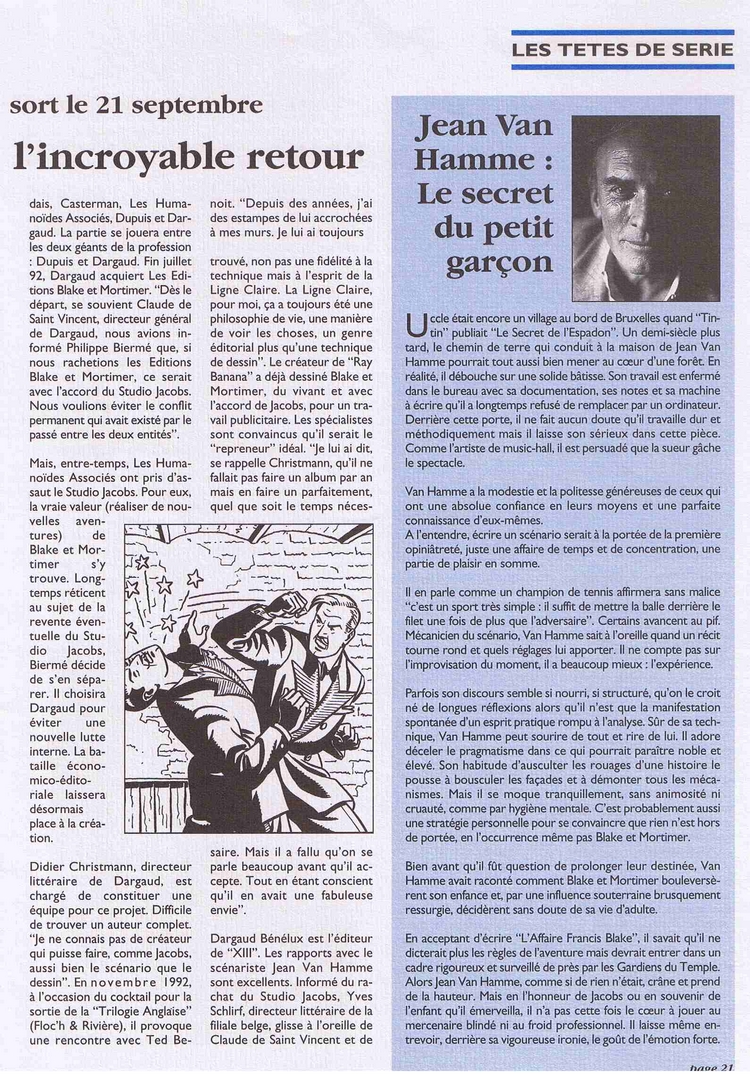 LES TETES DE SERIE

sort le 21 septembre

l'incroyable retour

dais, Casterman, Les Humanoïdes Associés, Dupuis et Dargaud. La partie se jouera entre les deux géants de la profession : Dupuis et Dargaud. Fin juillet 92, Dargaud acquiert Les Editions Blake et Mortimer. "Dès le départ, se souvient Claude de Saint Vincent, directeur général de Dargaud, nous avions informé Philippe Biermé que, si nous rachetions les Editions Blake et Mortimer, ce serait avec l'accord du Studio Jacobs. Nous voulions éviter le conflit permanent qui avait existé par le passé entre les deux entités".

Mais, entre-temps, Les Humanoïdes Associés ont pris d'assaut le Studio Jacobs. Pour eux, la vraie valeur (réaliser de nouvelles aventures) de Blake et Mortimer s'y trouve. Longtemps réticent au sujet de la revente éventuelle du Studio Jacobs, Biermé décide de s'en séparer. Il choisira Dargaud pour éviter une nouvelle lutte interne. La bataille économico-éditoriale laissera désormais place à la création.

Didier Christmann, directeur littéraire de Dargaud, est chargé de constituer une équipe pour ce projet. Difficile de trouver un auteur complet. "Je ne connais pas de créateur qui puisse faire, comme Jacobs, aussi bien le scénario que le dessin". En novembre 1992, à l'occasion du cocktail pour la sortie de la "Trilogie Anglaise" (Floc'h & Rivière), il provoque une rencontre avec Ted Benoit. "Depuis des années, j'ai des estampes de lui accrochées à mes murs. Je lui ai toujours

trouvé, non pas une fidélité à la technique mais à l'esprit de la Ligne Claire. La Ligne Claire, pour moi, ça a toujours été une philosophie de vie, une manière de voir les choses, un genre éditorial plus qu'une technique de dessin". Le créateur de "Ray Banana" a déjà dessiné Blake et Mortimer, du vivant et avec l'accord de Jacobs, pour un travail publicitaire. Les spécialistes sont convaincus qu'il serait le "repreneur" idéal. "Je lui ai dit, se rappelle Christmann, qu'il ne fallait pas faire un album par an mais en faire un parfaitement, quel que soit le temps nécessaire. Mais il a fallu qu'on se parle beaucoup avant qu'il accepte. Tout en étant conscient qu'il en avait une fabuleuse envie".

Dargaud Bénélux est l'éditeur de "XIII". Les rapports avec le scénariste Jean Van Hamme sont excellents. Informé du rachat du Studio Jacobs, Yves Schlirf, directeur littéraire de la filiale belge, glisse à l'oreille de Claude de Saint Vincent et de

Jean Van Hamme : Le secret du petit garçon

Uccle était encore un village au bord de Bruxelles quand "Tintin" publiait "Le Secret de l'Espadon". Un demi-siècle plus tard, le chemin de terre qui conduit à la maison de Jean Van Hamme pourrait tout aussi bien mener au cœur d'une forêt. En réalité, il débouche sur une solide bâtisse. Son travail est enfermé dans le bureau avec sa documentation, ses notes et sa machine à écrire qu'il a longtemps refusé de remplacer par un ordinateur. Derrière cette porte, il ne fait aucun doute qu'il travaille dur et méthodiquement mais il laisse son sérieux dans cette pièce. Comme l'artiste de music-hall, il est persuadé que la sueur gâche le spectacle.

Van Hamme a la modestie et la politesse généreuses de ceux qui ont une absolue confiance en leurs moyens et une parfaite connaissance d'eux-mêmes.
A l'entendre, écrire un scénario serait à la portée de la première opiniâtreté, juste une affaire de temps et de concentration, une partie de plaisir en somme.

Il en parle comme un champion de tennis affirmera sans malice "c'est un sport très simple : il suffit de mettre la balle derrière le filet une fois de plus que l'adversaire". Certains avancent au pif. Mécanicien du scénario, Van Hamme sait à l'oreille quand un récit tourne rond et quels réglages lui apporter. Il ne compte pas sur l'improvisation du moment, il a beaucoup mieux : l'expérience.

Parfois son discours semble si nourri, si structuré, qu'on le croit né de longues réflexions alors qu'il n'est que la manifestation spontanée d'un esprit pratique rompu à l'analyse. Sûr de sa technique, Van Hamme peut sourire de tout et rire de lui. Il adore déceler le pragmatisme dans ce qui pourrait paraître noble et élevé. Son habitude d'ausculter les rouages d'une histoire le pousse à bousculer les façades et à démonter tous les mécanismes. Mais il se moque tranquillement, sans animosité ni cruauté, comme par hygiène mentale. C'est probablement aussi une stratégie personnelle pour se convaincre que rien n'est hors de portée, en l'occurrence même pas Blake et Mortimer.

Bien avant qu'il fût question de prolonger leur destinée, Van Hamme avait raconté comment Blake et Mortimer bouleversèrent son enfance et, par une influence souterraine brusquement ressurgie, décidèrent sans doute de sa vie d'adulte.

En acceptant d'écrire "L'Affaire Francis Blake", il savait qu'il ne dicterait plus les règles de l'aventure mais devrait entrer dans un cadre rigoureux et surveillé de près par les Gardiens du Temple. Alors Jean Van Hamme, comme si de rien n'était, crâne et prend de la hauteur. Mais en l'honneur de Jacobs ou en souvenir de l'enfant qu'il émerveilla, il n'a pas cette fois le cœur à jouer au mercenaire blindé ni au froid professionnel. Il laisse même entrevoir, derrière sa vigoureuse ironie, le goût de l'émotion forte.

page 21